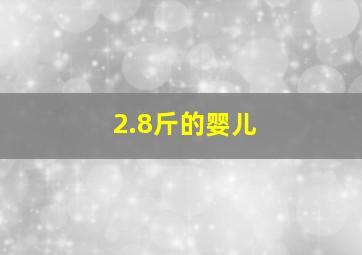 2.8斤的婴儿